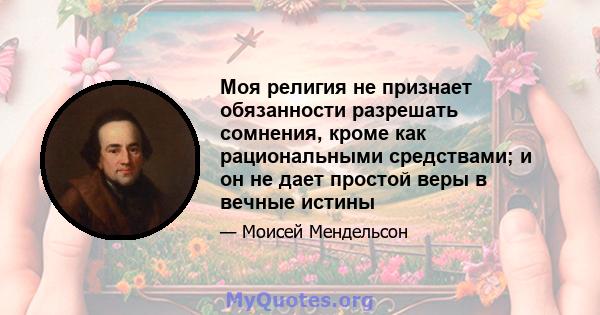 Моя религия не признает обязанности разрешать сомнения, кроме как рациональными средствами; и он не дает простой веры в вечные истины

— Моисей Мендельсон

MyQuotes.org